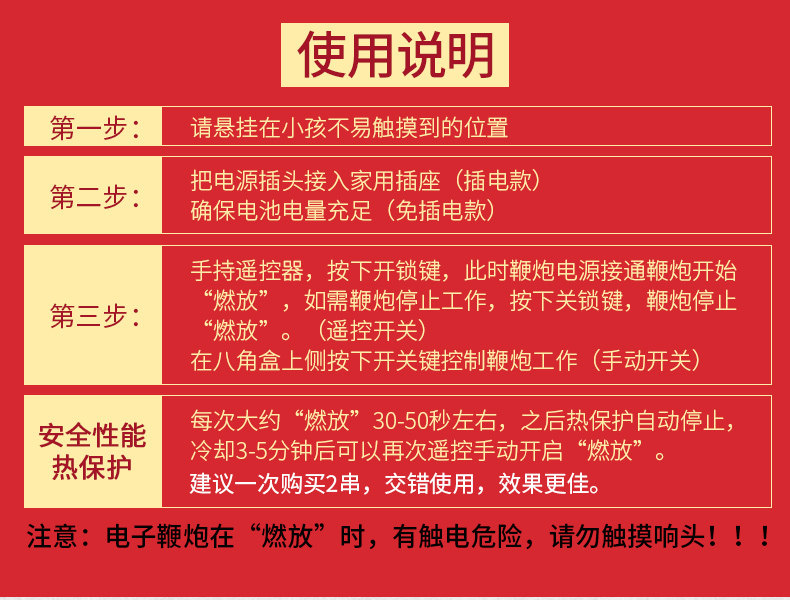 使用说明

第一步：

请悬挂在小孩不易触摸到的位置

第二步：

把电源插头接入家用插座（插电款）
确保电池电量充足（免插电款）

第三步：

手持遥控器，按下开锁键，此时鞭炮电源接通鞭炮开始“燃放”，如需鞭炮停止工作，按下关锁键，鞭炮停止“燃放”。（遥控开关）
在八角盒上侧按下开关键控制鞭炮工作（手动开关）

安全性能
热保护

每次大约“燃放”30-50秒左右，之后热保护自动停止，冷却3-5分钟后可以再次遥控手动开启“燃放”。
建议一次购买2串，交错使用，效果更佳。

注意：电子鞭炮在“燃放”时，有触电危险，请勿触摸响头！！！